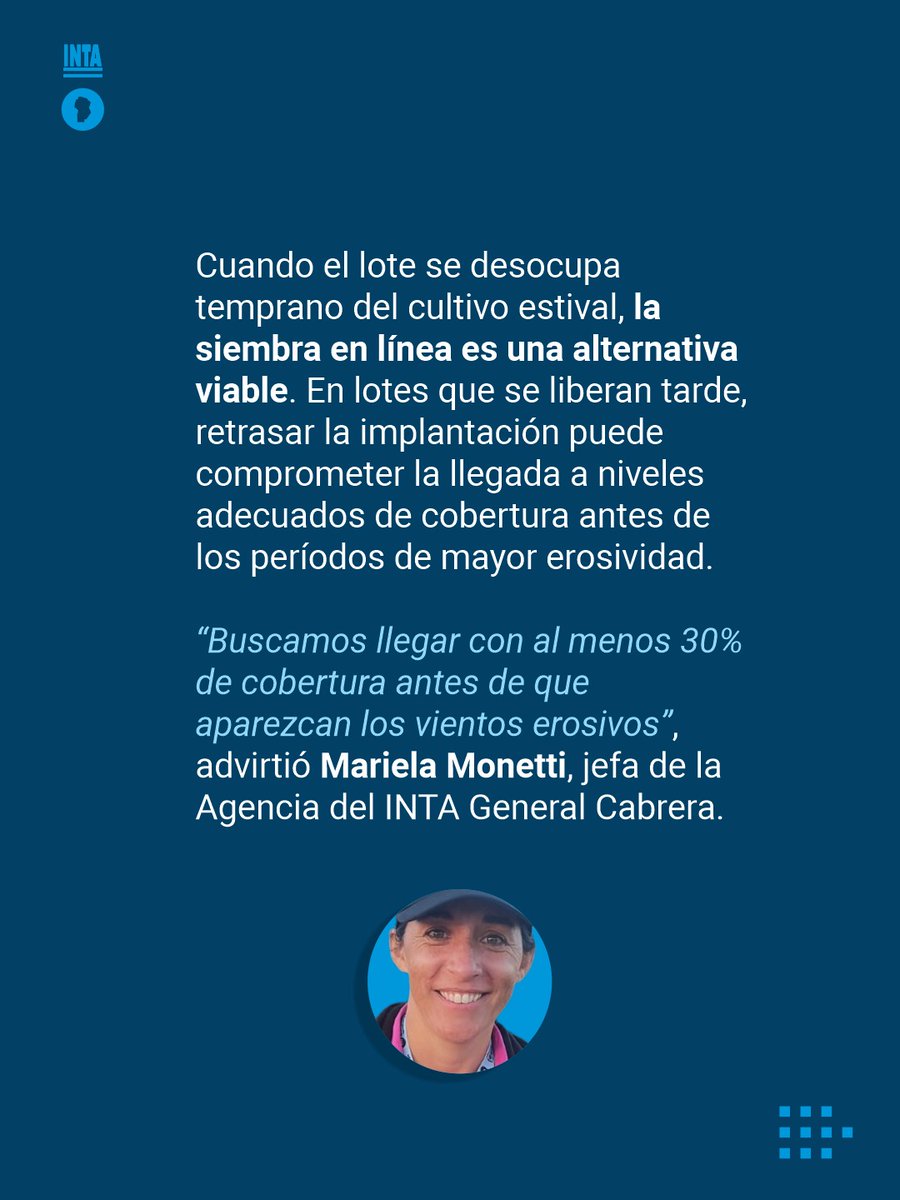 INTA

Cuando el lote se desocupa temprano del cultivo estival, la siembra en línea es una alternativa viable. En lotes que se liberan tarde, retrasar la implantación puede comprometer la llegada a niveles adecuados de cobertura antes de los períodos de mayor erosividad.

"Buscamos llegar con al menos 30% de cobertura antes de que aparezcan los vientos erosivos", advirtió Mariela Monetti, jefa de la Agencia del INTA General Cabrera.